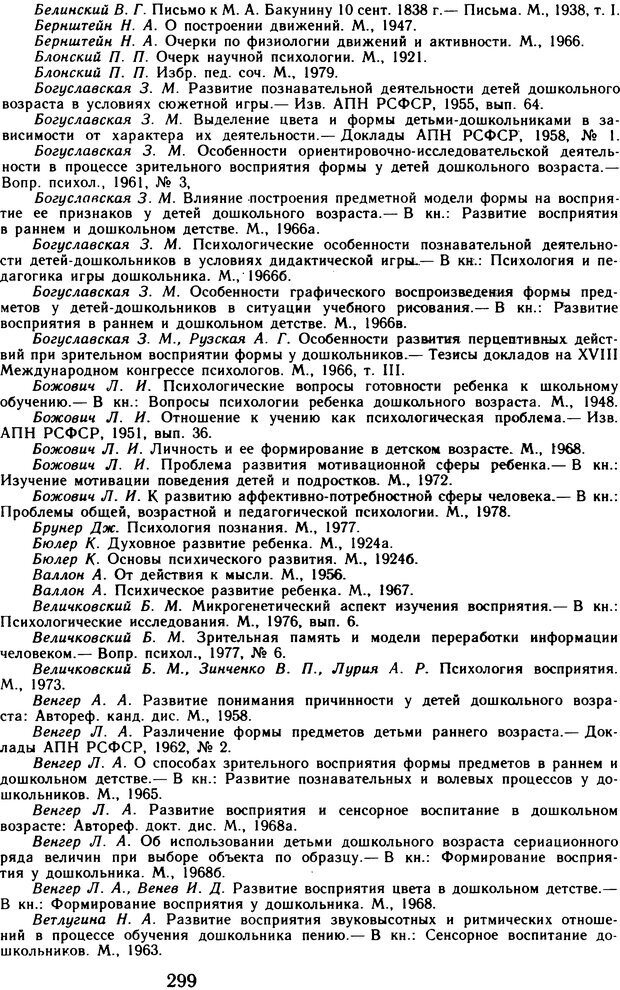 Белинский В. Г. Письмо к М. А. Бакунину 10 сент. 1838 г.— Письма. М., 1938, т. I.
Бернштейн Н. А. О построении движений. М., 1947.
Бернштейн Н. А. Очерки по физиологии движений и активности. М., 1966.
Блонский П. П. Очерк научной психологии. М., 1921.
Блонский П. П. Избр. пед. соч. М., 1979.
Богуславская З. М. Развитие познавательной деятельности детей дошкольного возраста в условиях сюжетной игры.— Изв. АПН РСФСР, 1955, вып. 64.
Богуславская З. М. Выделение цвета и формы детьми-дошкольниками в зависимости от характера их деятельности.— Доклады АПН РСФСР, 1958, № 1.
Богуславская З. М. Особенности ориентировочно-исследовательской деятельности в процессе зрительного восприятия формы у детей дошкольного возраста.— Вопр. психол., 1961, № 3,
Богуславская З. М. Влияние построения предметной модели формы на восприятие ее признаков у детей дошкольного возраста.— В кн.: Развитие восприятия в раннем и дошкольном детстве. М., 1966а.
Богуславская З. М. Психологические особенности познавательной деятельности детей-дошкольников в условиях дидактической игры.— В кн.: Психология и педагогика игры дошкольника. М., 1966б.
Богуславская З. М. Особенности графического воспроизведения формы предметов у детей-дошкольников в ситуации учебного рисования.— В кн.: Развитие восприятия в раннем и дошкольном детстве. М., 1966в.
Богуславская З. М., Рузская А. Г. Особенности развития перцептивных действий при зрительном восприятии формы у дошкольников.— Тезисы докладов на XVIII Международном конгрессе психологов. М., 1966, т. III.
Божович Л. И. Психологические вопросы готовности ребенка к школьному обучению.— В кн.: Вопросы психологии ребенка дошкольного возраста. М., 1948.
Божович Л. И. Отношение к учению как психологическая проблема.— Изв. АПН РСФСР, 1951, вып. 36.
Божович Л. И. Личность и ее формирование в детском возрасте. М., 1968.
Божович Л. И. Проблема развития мотивационной сферы ребенка.— В кн.: Изучение мотивации поведения детей и подростков. М., 1972.
Божович Л. И. К развитию аффективно-потребностной сферы человека.— В кн.: Проблемы общей, возрастной и педагогической психологии. М., 1978.
Брунер Дж. Психология познания. М., 1977.
Бюлер К. Духовное развитие ребенка. М., 1924а.
Бюлер К. Основы психического развития. М., 1924б.
Валлон А. От действия к мысли. М., 1956.
Валлон А. Психическое развитие ребенка. М., 1967.
Величковский Б. М. Микрогенетический аспект изучения восприятия.— В кн.: Психологические исследования. М., 1976, вып. 6.
Величковский Б. М. Зрительная память и модели переработки информации человеком.— Вопр. психол., 1977, № 6.
Величковский Б. М., Зинченко В. П., Лурия А. Р. Психология восприятия. М., 1973.
Венгер А. А. Развитие понимания причинности у детей дошкольного возраста: Автореф. канд. дис. М., 1958.
Венгер Л. А. Различение формы предметов детьми раннего возраста.— Доклады АПН РСФСР, 1962, № 2.
Венгер Л. А. О способах зрительного восприятия формы предметов в раннем и дошкольном детстве.— В кн.: Развитие познавательных и волевых процессов у дошкольников. М., 1965.
Венгер Л. А. Развитие восприятия и сенсорное воспитание в дошкольном возрасте: Автореф. докт. дис. М., 1968а.
Венгер Л. А. Об использовании детьми дошкольного возраста сериационного ряда величин при выборе объекта по образцу.— В кн.: Формирование восприятия у дошкольника. М., 1968б.
Венгер Л. А., Венев И. Д. Развитие восприятия цвета в дошкольном детстве.— В кн.: Формирование восприятия у дошкольника. М., 1968.
Ветлугина Н. А. Развитие восприятия звуковысотных и ритмических отношений в процессе обучения дошкольника пению.— В кн.: Сенсорное воспитание дошкольников. М., 1963.

299